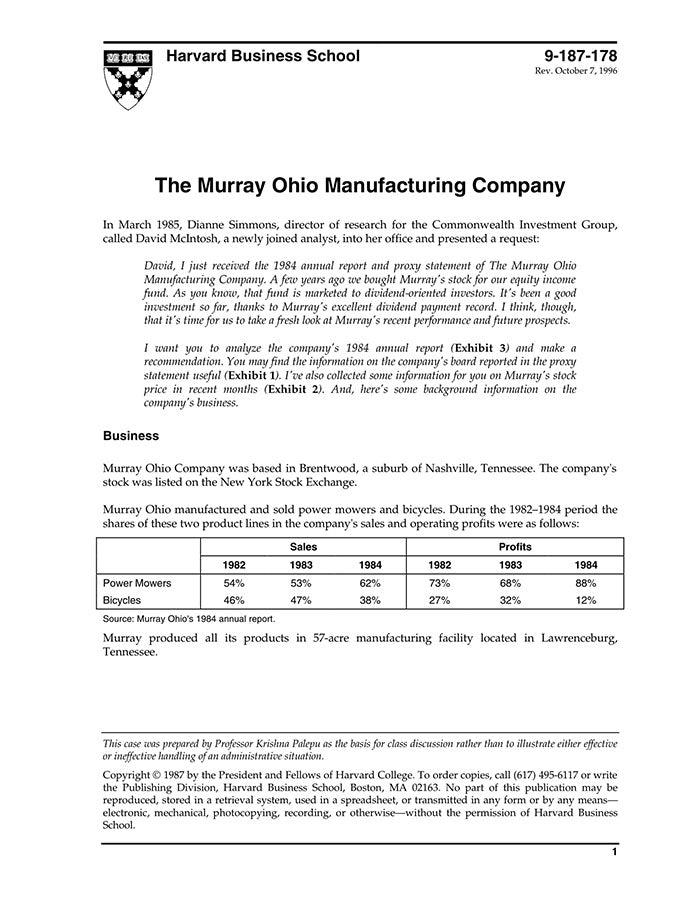 Harvard Business School

9-187-178
Rev. October 7, 1996

The Murray Ohio Manufacturing Company

In March 1985, Dianne Simmons, director of research for the Commonwealth Investment Group, called David McIntosh, a newly joined analyst, into her office and presented a request:

David, I just received the 1984 annual report and proxy statement of The Murray Ohio Manufacturing Company. A few years ago we bought Murray's stock for our equity income fund. As you know, that fund is marketed to dividend-oriented investors. It's been a good investment so far, thanks to Murray's excellent dividend payment record. I think, though, that it's time for us to take a fresh look at Murray's recent performance and future prospects.

I want you to analyze the company's 1984 annual report (Exhibit 3) and make a recommendation. You may find the information on the company's board reported in the proxy statement useful (Exhibit 1). I've also collected some information for you on Murray's stock price in recent months (Exhibit 2). And, here's some background information on the company's business.

Business

Murray Ohio Company was based in Brentwood, a suburb of Nashville, Tennessee. The company's stock was listed on the New York Stock Exchange.

Murray Ohio manufactured and sold power mowers and bicycles. During the 1982–1984 period the shares of these two product lines in the company's sales and operating profits were as follows:

| | Sales | | | Profits | | |
|---|---|---|---|---|---|---|
| | 1982 | 1983 | 1984 | 1982 | 1983 | 1984 |
| Power Mowers | 54% | 53% | 62% | 73% | 68% | 88% |
| Bicycles | 46% | 47% | 38% | 27% | 32% | 12% |

Source: Murray Ohio's 1984 annual report.

Murray produced all its products in 57-acre manufacturing facility located in Lawrenceburg, Tennessee.

This case was prepared by Professor Krishna Palepu as the basis for class discussion rather than to illustrate either effective or ineffective handling of an administrative situation.

Copyright © 1987 by the President and Fellows of Harvard College. To order copies, call (617) 495-6117 or write the Publishing Division, Harvard Business School, Boston, MA 02163. No part of this publication may be reproduced, stored in a retrieval system, used in a spreadsheet, or transmitted in any form or by any means—electronic, mechanical, photocopying, recording, or otherwise—without the permission of Harvard Business School.

1